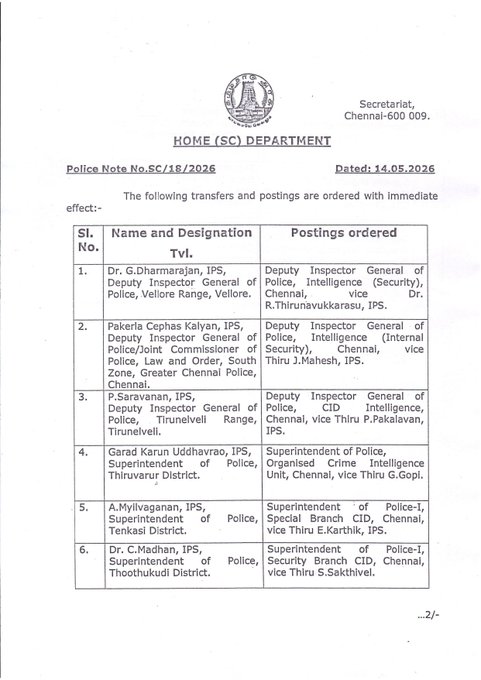 Secretariat,
Chennai-600 009.

HOME (SC) DEPARTMENT

Police Note No.SC/18/2026

Dated: 14.05.2026

The following transfers and postings are ordered with immediate effect:-

| Sl. No. | Name and Designation Tvl. | Postings ordered |
|---|---|---|
| 1. | Dr. G.Dharmarajan, IPS, Deputy Inspector General of Police, Vellore Range, Vellore. | Deputy Inspector General of Police, Intelligence (Security), Chennai, vice Dr. R.Thirunavukkarasu, IPS. |
| 2. | Pakerla Cephas Kalyan, IPS, Deputy Inspector General of Police/Joint Commissioner of Police, Law and Order, South Zone, Greater Chennai Police, Chennai. | Deputy Inspector General of Police, Intelligence (Internal Security), Chennai, vice Thiru J.Mahesh, IPS. |
| 3. | P.Saravanan, IPS, Deputy Inspector General of Police, Tirunelveli Range, Tirunelveli. | Deputy Inspector General of Police, CID Intelligence, Chennai, vice Thiru P.Pakalavan, IPS. |
| 4. | Garad Karun Uddhavrao, IPS, Superintendent of Police, Thiruvarur District. | Superintendent of Police, Organised Crime Intelligence Unit, Chennai, vice Thiru G.Gopi. |
| 5. | A.Myilvaganan, IPS, Superintendent of Police, Tenkasi District. | Superintendent of Police-I, Special Branch CID, Chennai, vice Thiru E.Karthik, IPS. |
| 6. | Dr. C.Madhan, IPS, Superintendent of Police, Thoothukudi District. | Superintendent of Police-I, Security Branch CID, Chennai, vice Thiru S.Sakthivel. |

...2/-